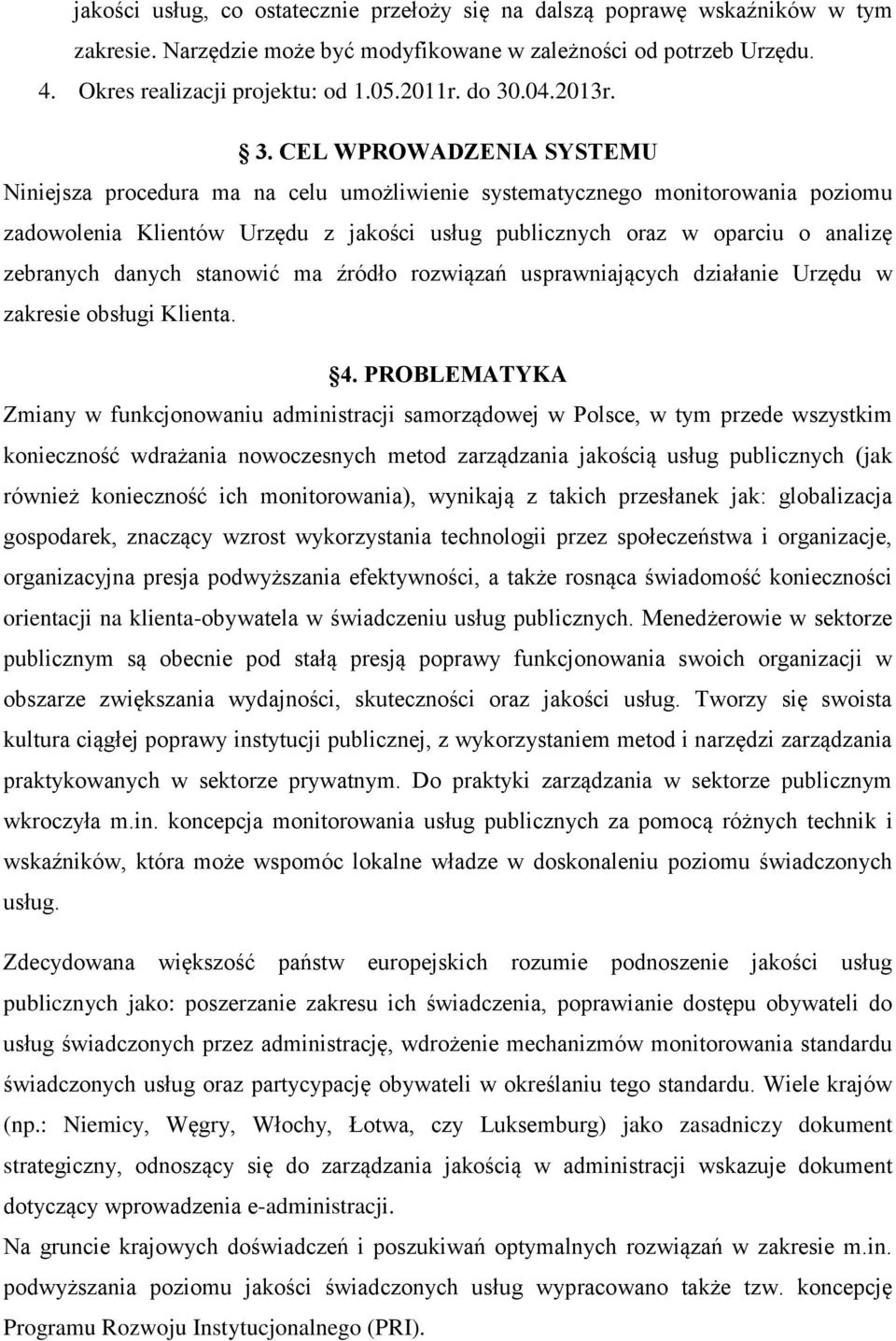 jakości usług, co ostatecznie przełoży się na dalszą poprawę wskaźników w tym zakresie. Narzędzie może być modyfikowane w zależności od potrzeb Urzędu.

4. Okres realizacji projektu: od 1.05.2011r. do 30.04.2013r.

§ 3. CEL WPROWADZENIA SYSTEMU

Niniejsza procedura ma na celu umożliwienie systematycznego monitorowania poziomu zadowolenia Klientów Urzędu z jakości usług publicznych oraz w oparciu o analizę zebranych danych stanowić ma źródło rozwiązań usprawniających działanie Urzędu w zakresie obsługi Klienta.

§4. PROBLEMATYKA

Zmiany w funkcjonowaniu administracji samorządowej w Polsce, w tym przede wszystkim konieczność wdrażania nowoczesnych metod zarządzania jakością usług publicznych (jak również konieczność ich monitorowania), wynikają z takich przesłanek jak: globalizacja gospodarek, znaczący wzrost wykorzystania technologii przez społeczeństwa i organizacje, organizacyjna presja podwyższania efektywności, a także rosnąca świadomość konieczności orientacji na klienta-obywatela w świadczeniu usług publicznych. Menedżerowie w sektorze publicznym są obecnie pod stałą presją poprawy funkcjonowania swoich organizacji w obszarze zwiększania wydajności, skuteczności oraz jakości usług. Tworzy się swoista kultura ciągłej poprawy instytucji publicznej, z wykorzystaniem metod i narzędzi zarządzania praktykowanych w sektorze prywatnym. Do praktyki zarządzania w sektorze publicznym wkroczyła m.in. koncepcja monitorowania usług publicznych za pomocą różnych technik i wskaźników, która może wspomóc lokalne władze w doskonaleniu poziomu świadczonych usług.

Zdecydowana większość państw europejskich rozumie podnoszenie jakości usług publicznych jako: poszerzanie zakresu ich świadczenia, poprawianie dostępu obywateli do usług świadczonych przez administrację, wdrożenie mechanizmów monitorowania standardu świadczonych usług oraz partycypację obywateli w określaniu tego standardu. Wiele krajów (np.: Niemicy, Węgry, Włochy, Łotwa, czy Luksemburg) jako zasadniczy dokument strategiczny, odnoszący się do zarządzania jakością w administracji wskazuje dokument dotyczący wprowadzenia e-administracji.
Na gruncie krajowych doświadczeń i poszukiwań optymalnych rozwiązań w zakresie m.in. podwyższania poziomu jakości świadczonych usług wypracowano także tzw. koncepcję Programu Rozwoju Instytucjonalnego (PRI).